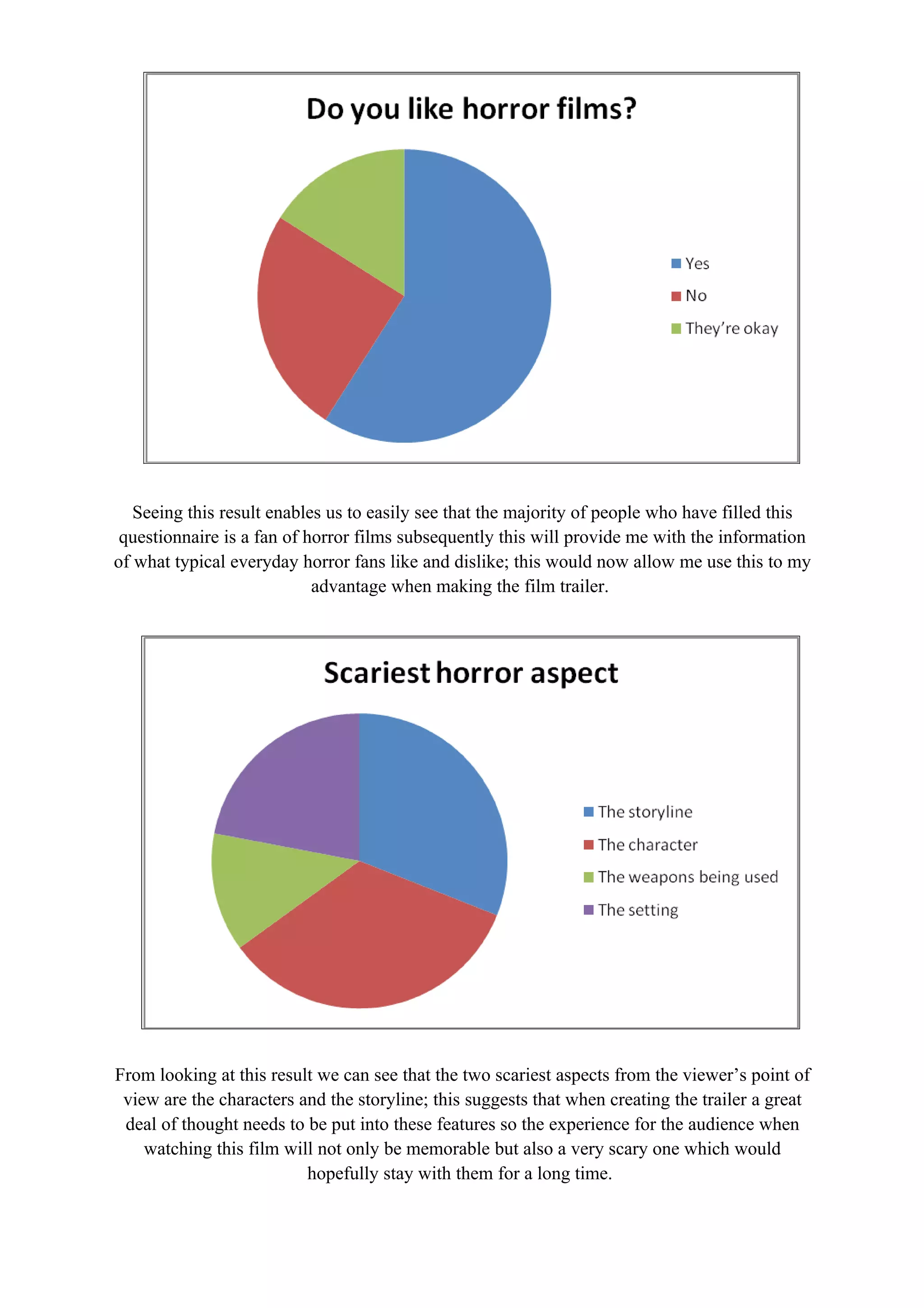 Do you like horror films?

Yes
No
They're okay

Seeing this result enables us to easily see that the majority of people who have filled this questionnaire is a fan of horror films subsequently this will provide me with the information of what typical everyday horror fans like and dislike; this would now allow me use this to my advantage when making the film trailer.

Scariest horror aspect

The storyline
The character
The weapons being used
The setting

From looking at this result we can see that the two scariest aspects from the viewer's point of view are the characters and the storyline; this suggests that when creating the trailer a great deal of thought needs to be put into these features so the experience for the audience when watching this film will not only be memorable but also a very scary one which would hopefully stay with them for a long time.